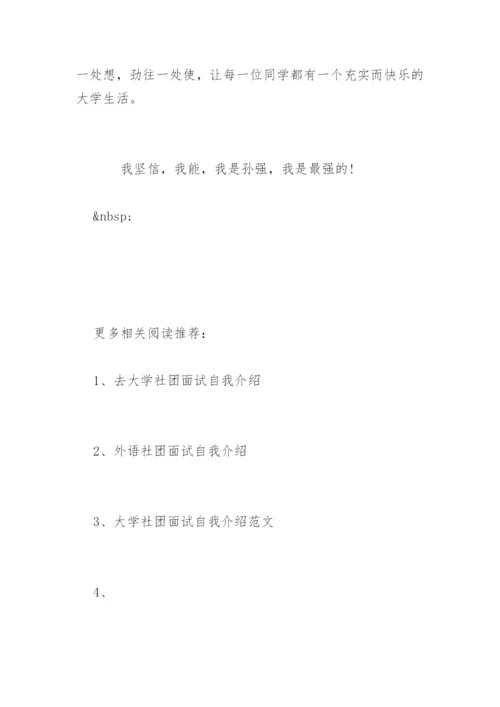 一处想，劲往一处使，让每一位同学都有一个充实而快乐的大学生活。

我坚信，我能，我是孙强，我是最强的！

&nbsp;

更多相关阅读推荐：

1、去大学社团面试自我介绍

2、外语社团面试自我介绍

3、大学社团面试自我介绍范文

4、